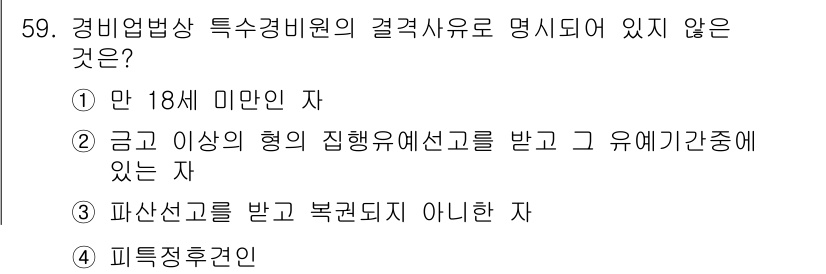 59. 경비업법상 특수경비원의 결격사유로 명시되어 있지 않은 것은?

① 만 18세 미만인 자

② 금고 이상의 형의 집행유예선고를 받고 그 유예기간중에 있는 자

③ 파산선고를 받고 복권되지 아니한 자

④ 피특정후견인